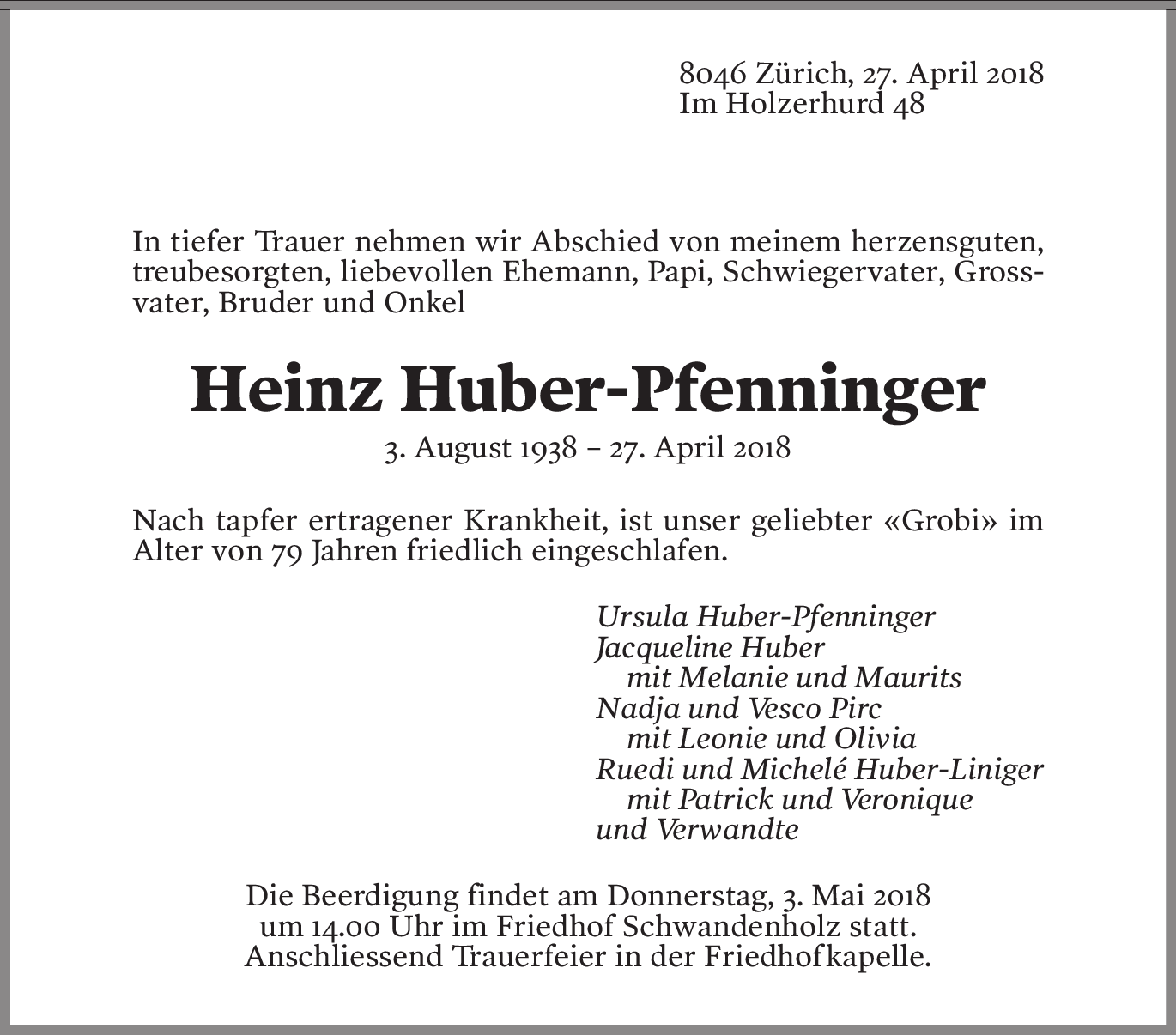 8046 Zürich, 27. April 2018
Im Holzerhurd 48

In tiefer Trauer nehmen wir Abschied von meinem herzensguten, treubesorgten, liebevollen Ehemann, Papi, Schwiegervater, Grossvater, Bruder und Onkel

Heinz Huber-Pfenninger

3. August 1938 – 27. April 2018

Nach tapfer ertragener Krankheit, ist unser geliebter «Grobi» im Alter von 79 Jahren friedlich eingeschlafen.

Ursula Huber-Pfenninger
Jacqueline Huber
mit Melanie und Maurits
Nadja und Vesco Pirc
mit Leonie und Olivia
Ruedi und Michelé Huber-Liniger
mit Patrick und Veronique
und Verwandte

Die Beerdigung findet am Donnerstag, 3. Mai 2018 um 14.00 Uhr im Friedhof Schwandenholz statt. Anschliessend Trauerfeier in der Friedhofkapelle.